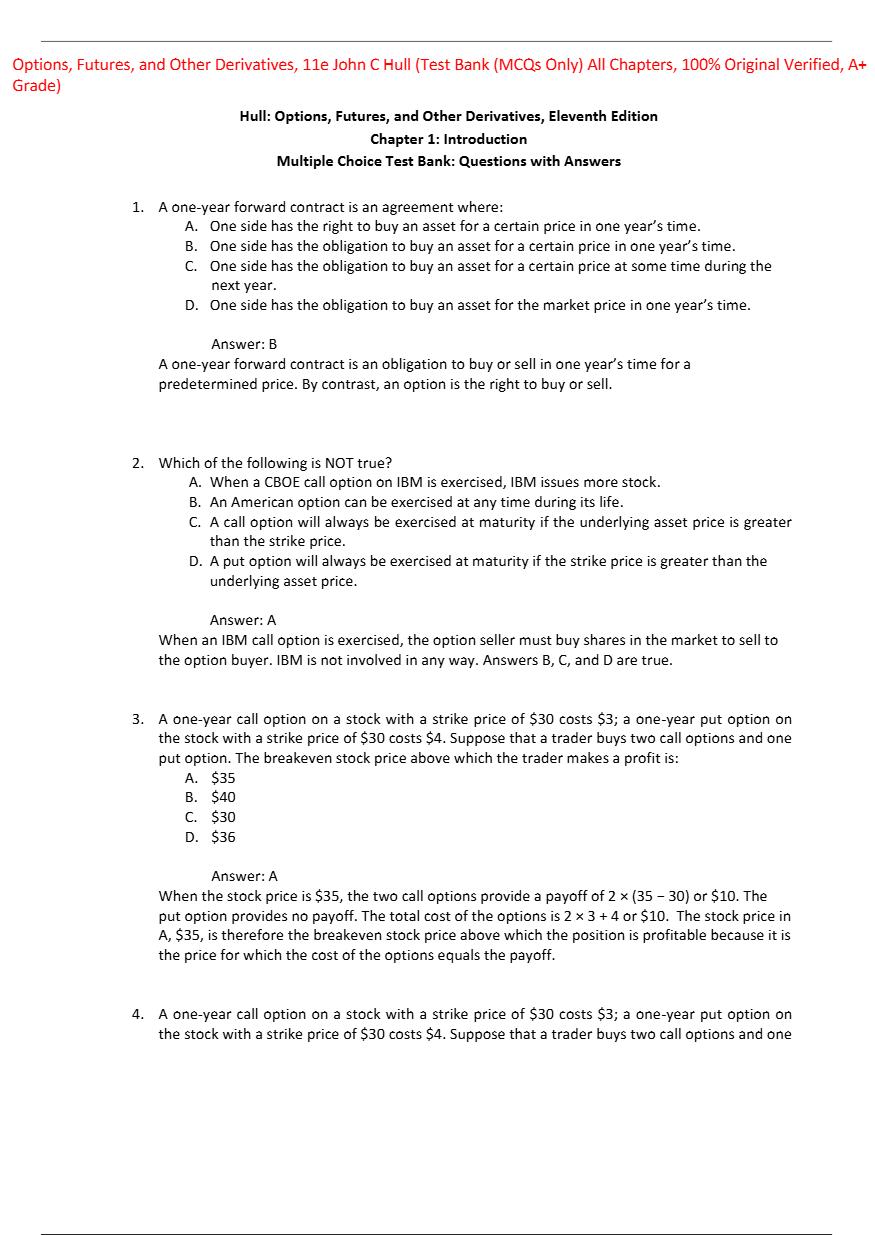 Options, Futures, and Other Derivatives, 11e John C Hull (Test Bank (MCQs Only) All Chapters, 100% Original Verified, A+ Grade)

Hull: Options, Futures, and Other Derivatives, Eleventh Edition
Chapter 1: Introduction
Multiple Choice Test Bank: Questions with Answers

1. A one-year forward contract is an agreement where:
A. One side has the right to buy an asset for a certain price in one year's time.
B. One side has the obligation to buy an asset for a certain price in one year's time.
C. One side has the obligation to buy an asset for a certain price at some time during the next year.
D. One side has the obligation to buy an asset for the market price in one year's time.

Answer: B
A one-year forward contract is an obligation to buy or sell in one year's time for a predetermined price. By contrast, an option is the right to buy or sell.

2. Which of the following is NOT true?
A. When a CBOE call option on IBM is exercised, IBM issues more stock.
B. An American option can be exercised at any time during its life.
C. A call option will always be exercised at maturity if the underlying asset price is greater than the strike price.
D. A put option will always be exercised at maturity if the strike price is greater than the underlying asset price.

Answer: A
When an IBM call option is exercised, the option seller must buy shares in the market to sell to the option buyer. IBM is not involved in any way. Answers B, C, and D are true.

3. A one-year call option on a stock with a strike price of \$30 costs \$3; a one-year put option on the stock with a strike price of \$30 costs \$4. Suppose that a trader buys two call options and one put option. The breakeven stock price above which the trader makes a profit is:
A. \$35
B. \$40
C. \$30
D. \$36

Answer: A
When the stock price is \$35, the two call options provide a payoff of $2 \times (35 - 30)$ or \$10. The put option provides no payoff. The total cost of the options is $2 \times 3 + 4$ or \$10. The stock price in A, \$35, is therefore the breakeven stock price above which the position is profitable because it is the price for which the cost of the options equals the payoff.

4. A one-year call option on a stock with a strike price of \$30 costs \$3; a one-year put option on the stock with a strike price of \$30 costs \$4. Suppose that a trader buys two call options and one